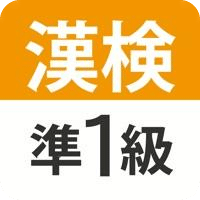 漢検

準1級